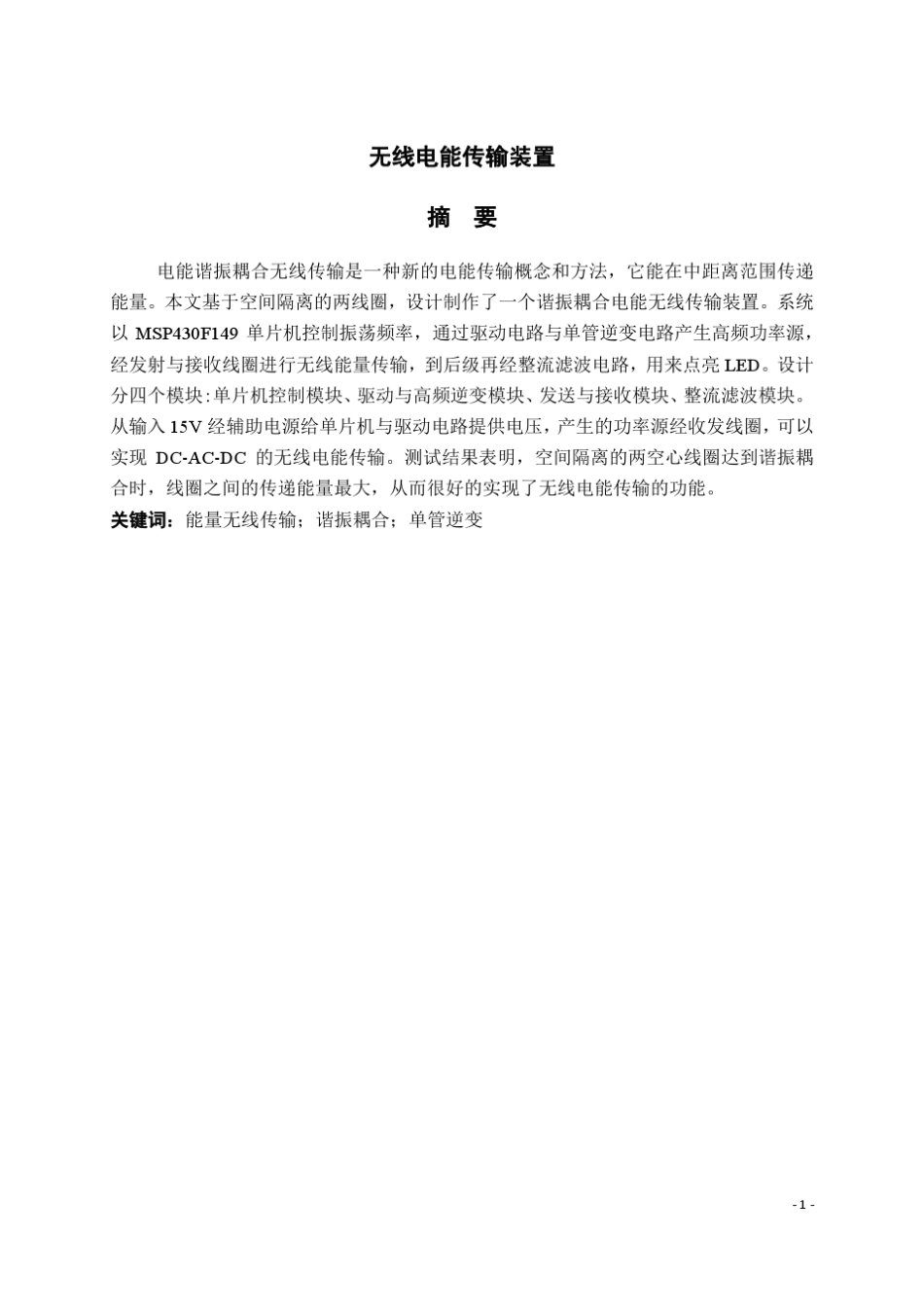 无线电能传输装置

摘 要

电能谐振耦合无线传输是一种新的电能传输概念和方法，它能在中距离范围传递能量。本文基于空间隔离的两线圈，设计制作了一个谐振耦合电能无线传输装置。系统以 MSP430F149 单片机控制振荡频率，通过驱动电路与单管逆变电路产生高频功率源，经发射与接收线圈进行无线能量传输，到后级再经整流滤波电路，用来点亮 LED。设计分四个模块：单片机控制模块、驱动与高频逆变模块、发送与接收模块、整流滤波模块。从输入 15V 经辅助电源给单片机与驱动电路提供电压，产生的功率源经收发线圈，可以实现 DC-AC-DC 的无线电能传输。测试结果表明，空间隔离的两空心线圈达到谐振耦合时，线圈之间的传递能量最大，从而很好的实现了无线电能传输的功能。

关键词：能量无线传输；谐振耦合；单管逆变

- 1 -